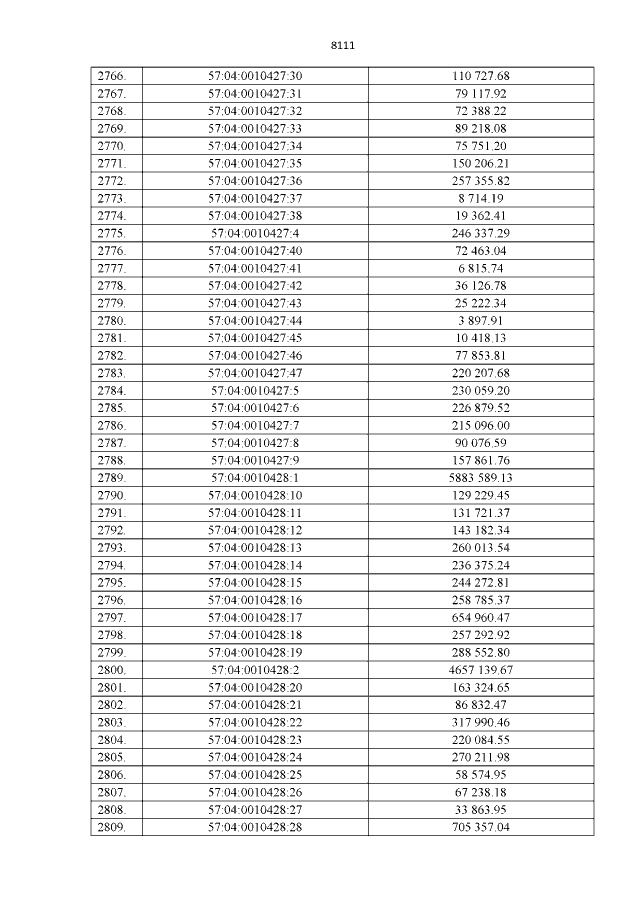 8111

| 2766. | 57:04:0010427:30 | 110 727.68 |
|---|---|---|
| 2767. | 57:04:0010427:31 | 79 117.92 |
| 2768. | 57:04:0010427:32 | 72 388.22 |
| 2769. | 57:04:0010427:33 | 89 218.08 |
| 2770. | 57:04:0010427:34 | 75 751.20 |
| 2771. | 57:04:0010427:35 | 150 206.21 |
| 2772. | 57:04:0010427:36 | 257 355.82 |
| 2773. | 57:04:0010427:37 | 8 714.19 |
| 2774. | 57:04:0010427:38 | 19 362.41 |
| 2775. | 57:04:0010427:4 | 246 337.29 |
| 2776. | 57:04:0010427:40 | 72 463.04 |
| 2777. | 57:04:0010427:41 | 6 815.74 |
| 2778. | 57:04:0010427:42 | 36 126.78 |
| 2779. | 57:04:0010427:43 | 25 222.34 |
| 2780. | 57:04:0010427:44 | 3 897.91 |
| 2781. | 57:04:0010427:45 | 10 418.13 |
| 2782. | 57:04:0010427:46 | 77 853.81 |
| 2783. | 57:04:0010427:47 | 220 207.68 |
| 2784. | 57:04:0010427:5 | 230 059.20 |
| 2785. | 57:04:0010427:6 | 226 879.52 |
| 2786. | 57:04:0010427:7 | 215 096.00 |
| 2787. | 57:04:0010427:8 | 90 076.59 |
| 2788. | 57:04:0010427:9 | 157 861.76 |
| 2789. | 57:04:0010428:1 | 5883 589.13 |
| 2790. | 57:04:0010428:10 | 129 229.45 |
| 2791. | 57:04:0010428:11 | 131 721.37 |
| 2792. | 57:04:0010428:12 | 143 182.34 |
| 2793. | 57:04:0010428:13 | 260 013.54 |
| 2794. | 57:04:0010428:14 | 236 375.24 |
| 2795. | 57:04:0010428:15 | 244 272.81 |
| 2796. | 57:04:0010428:16 | 258 785.37 |
| 2797. | 57:04:0010428:17 | 654 960.47 |
| 2798. | 57:04:0010428:18 | 257 292.92 |
| 2799. | 57:04:0010428:19 | 288 552.80 |
| 2800. | 57:04:0010428:2 | 4657 139.67 |
| 2801. | 57:04:0010428:20 | 163 324.65 |
| 2802. | 57:04:0010428:21 | 86 832.47 |
| 2803. | 57:04:0010428:22 | 317 990.46 |
| 2804. | 57:04:0010428:23 | 220 084.55 |
| 2805. | 57:04:0010428:24 | 270 211.98 |
| 2806. | 57:04:0010428:25 | 58 574.95 |
| 2807. | 57:04:0010428:26 | 67 238.18 |
| 2808. | 57:04:0010428:27 | 33 863.95 |
| 2809. | 57:04:0010428:28 | 705 357.04 |